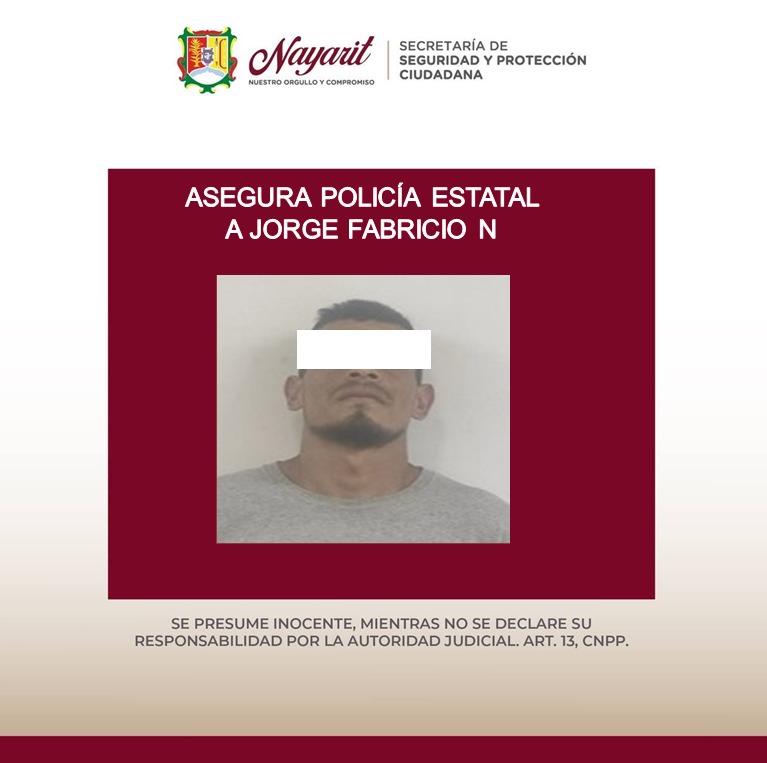 Nayarit
NUESTRO ORGULLO Y COMPROMISO

SECRETARÍA DE
SEGURIDAD Y PROTECCIÓN
CIUDADANA

ASEGURA POLICÍA ESTATAL
A JORGE FABRICIO N

SE PRESUME INOCENTE, MIENTRAS NO SE DECLARE SU RESPONSABILIDAD POR LA AUTORIDAD JUDICIAL. ART. 13, CNPP.